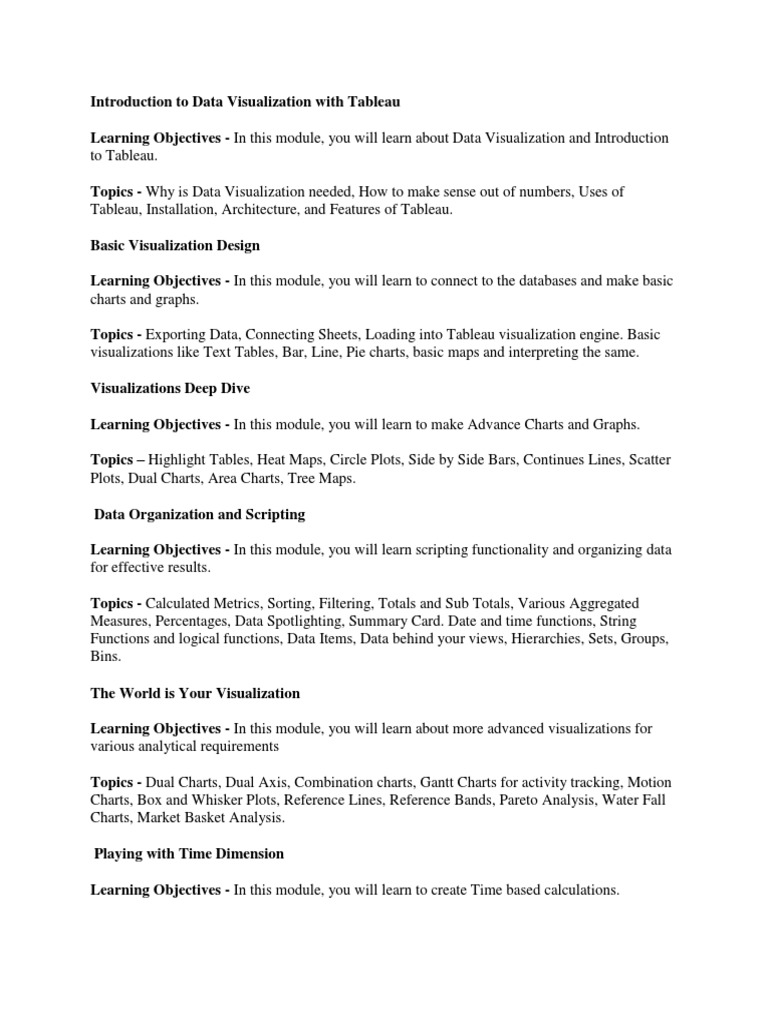 Introduction to Data Visualization with Tableau

Learning Objectives - In this module, you will learn about Data Visualization and Introduction to Tableau.

Topics - Why is Data Visualization needed, How to make sense out of numbers, Uses of Tableau, Installation, Architecture, and Features of Tableau.

Basic Visualization Design

Learning Objectives - In this module, you will learn to connect to the databases and make basic charts and graphs.

Topics - Exporting Data, Connecting Sheets, Loading into Tableau visualization engine. Basic visualizations like Text Tables, Bar, Line, Pie charts, basic maps and interpreting the same.

Visualizations Deep Dive

Learning Objectives - In this module, you will learn to make Advance Charts and Graphs.

Topics – Highlight Tables, Heat Maps, Circle Plots, Side by Side Bars, Continues Lines, Scatter Plots, Dual Charts, Area Charts, Tree Maps.

Data Organization and Scripting

Learning Objectives - In this module, you will learn scripting functionality and organizing data for effective results.

Topics - Calculated Metrics, Sorting, Filtering, Totals and Sub Totals, Various Aggregated Measures, Percentages, Data Spotlighting, Summary Card. Date and time functions, String Functions and logical functions, Data Items, Data behind your views, Hierarchies, Sets, Groups, Bins.

The World is Your Visualization

Learning Objectives - In this module, you will learn about more advanced visualizations for various analytical requirements

Topics - Dual Charts, Dual Axis, Combination charts, Gantt Charts for activity tracking, Motion Charts, Box and Whisker Plots, Reference Lines, Reference Bands, Pareto Analysis, Water Fall Charts, Market Basket Analysis.

Playing with Time Dimension

Learning Objectives - In this module, you will learn to create Time based calculations.